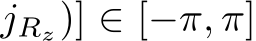 $j_{R_z})] \in [-\pi, \pi]$